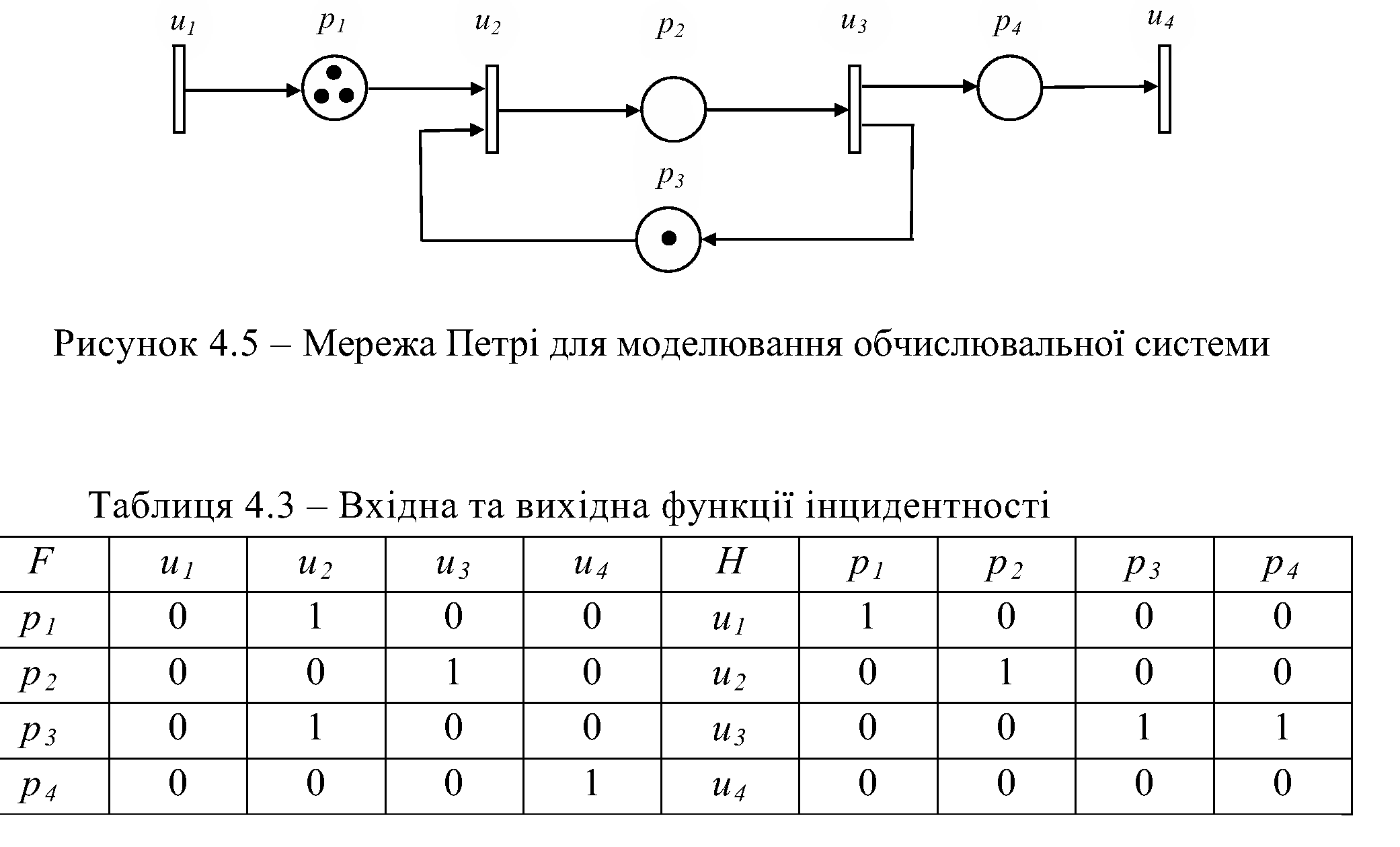 $u_1$ $p_1$ $u_2$ $p_2$ $u_3$ $p_4$ $u_4$

$p_3$

Рисунок 4.5 – Мережа Петрі для моделювання обчислювальної системи

Таблиця 4.3 – Вхідна та вихідна функції інцидентності

| $F$ | $u_1$ | $u_2$ | $u_3$ | $u_4$ | $H$ | $p_1$ | $p_2$ | $p_3$ | $p_4$ |
|---|---|---|---|---|---|---|---|---|---|
| $p_1$ | 0 | 1 | 0 | 0 | $u_1$ | 1 | 0 | 0 | 0 |
| $p_2$ | 0 | 0 | 1 | 0 | $u_2$ | 0 | 1 | 0 | 0 |
| $p_3$ | 0 | 1 | 0 | 0 | $u_3$ | 0 | 0 | 1 | 1 |
| $p_4$ | 0 | 0 | 0 | 1 | $u_4$ | 0 | 0 | 0 | 0 |